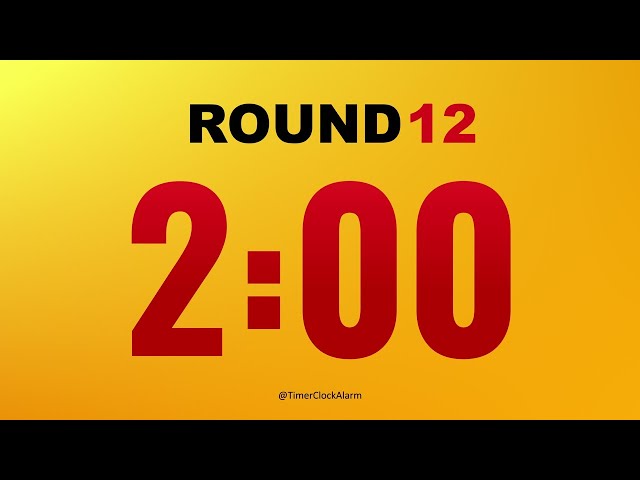 ROUND 12

2:00

@TimerClockAlarm